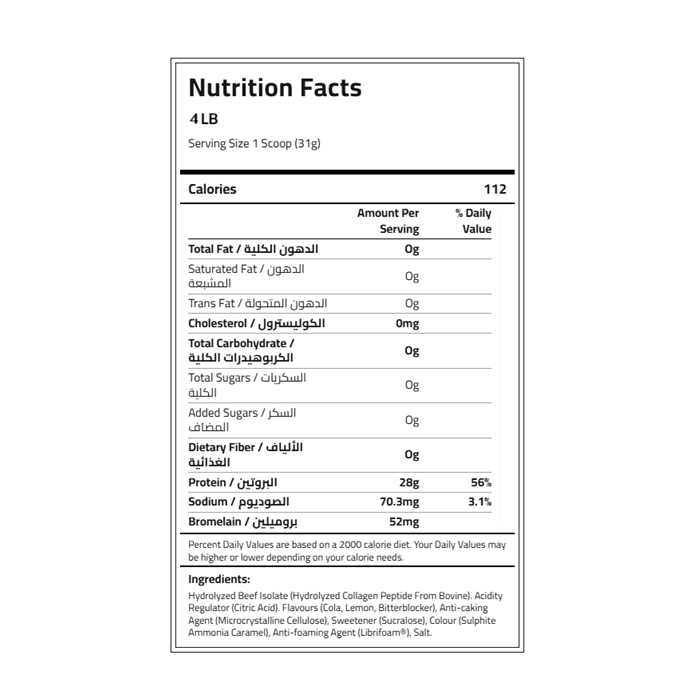 Nutrition Facts

4 LB

Serving Size 1 Scoop (31g)

Calories 112

| | Amount Per Serving | % Daily Value |
|---|---|---|
| Total Fat / الدهون الكلية | 0g | |
| Saturated Fat / الدهون المشبعة | 0g | |
| Trans Fat / الدهون المتحولة | 0g | |
| Cholesterol / الكوليسترول | 0mg | |
| Total Carbohydrate / الكربوهيدرات الكلية | 0g | |
| Total Sugars / السكريات الكلية | 0g | |
| Added Sugars / السكر المضاف | 0g | |
| Dietary Fiber / الألياف الغذائية | 0g | |
| Protein / البروتين | 28g | 56% |
| Sodium / الصوديوم | 70.3mg | 3.1% |
| Bromelain / بروميلين | 52mg | |

Percent Daily Values are based on a 2000 calorie diet. Your Daily Values may be higher or lower depending on your calorie needs.

Ingredients:

Hydrolyzed Beef Isolate (Hydrolyzed Collagen Peptide From Bovine). Acidity Regulator (Citric Acid). Flavours (Cola, Lemon, Bitterblocker), Anti-caking Agent (Microcrystalline Cellulose), Sweetener (Sucralose), Colour (Sulphite Ammonia Caramel), Anti-foaming Agent (Librifoam®), Salt.